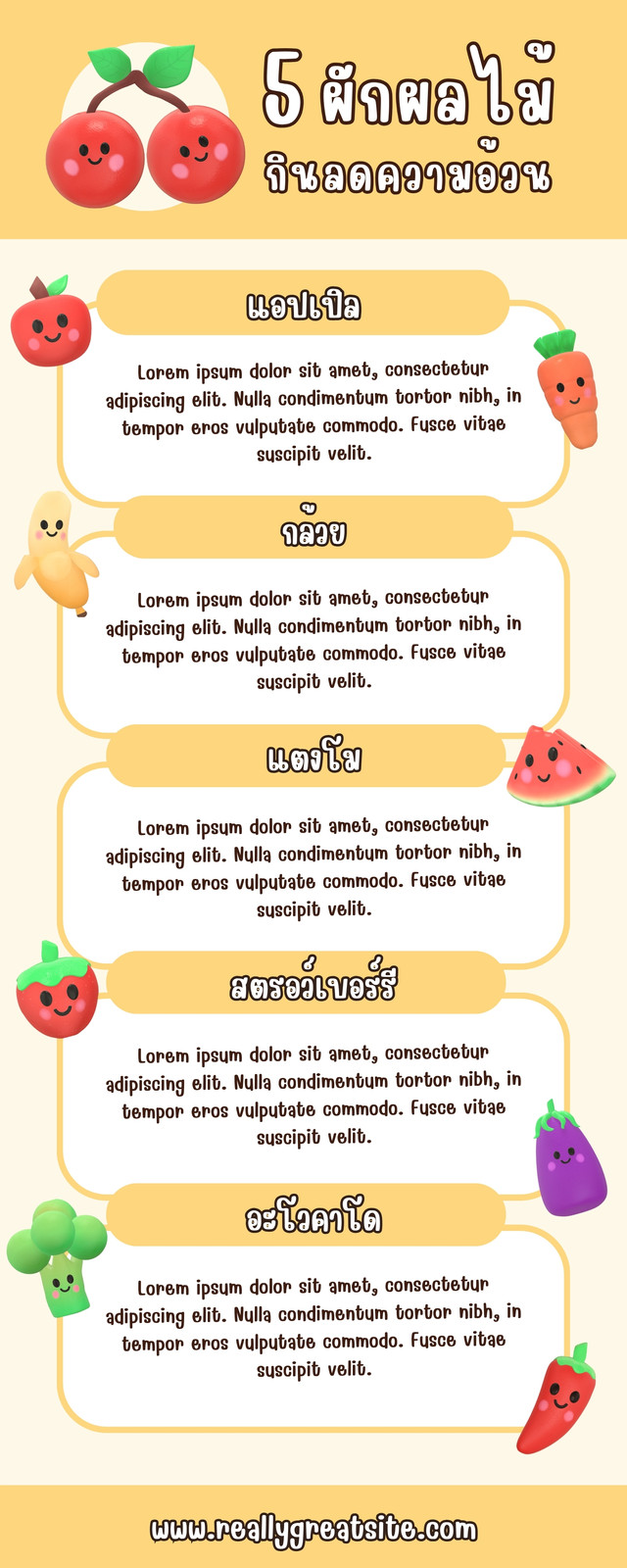 5 ผักผลไม้
กินลดความอ้วน

แอปเปิล

Lorem ipsum dolor sit amet, consectetur adipiscing elit. Nulla condimentum tortor nibh, in tempor eros vulputate commodo. Fusce vitae suscipit velit.

กล้วย

Lorem ipsum dolor sit amet, consectetur adipiscing elit. Nulla condimentum tortor nibh, in tempor eros vulputate commodo. Fusce vitae suscipit velit.

แตงโม

Lorem ipsum dolor sit amet, consectetur adipiscing elit. Nulla condimentum tortor nibh, in tempor eros vulputate commodo. Fusce vitae suscipit velit.

สตรอว์เบอร์รี

Lorem ipsum dolor sit amet, consectetur adipiscing elit. Nulla condimentum tortor nibh, in tempor eros vulputate commodo. Fusce vitae suscipit velit.

อะโวคาโด

Lorem ipsum dolor sit amet, consectetur adipiscing elit. Nulla condimentum tortor nibh, in tempor eros vulputate commodo. Fusce vitae suscipit velit.

www.reallygreatsite.com